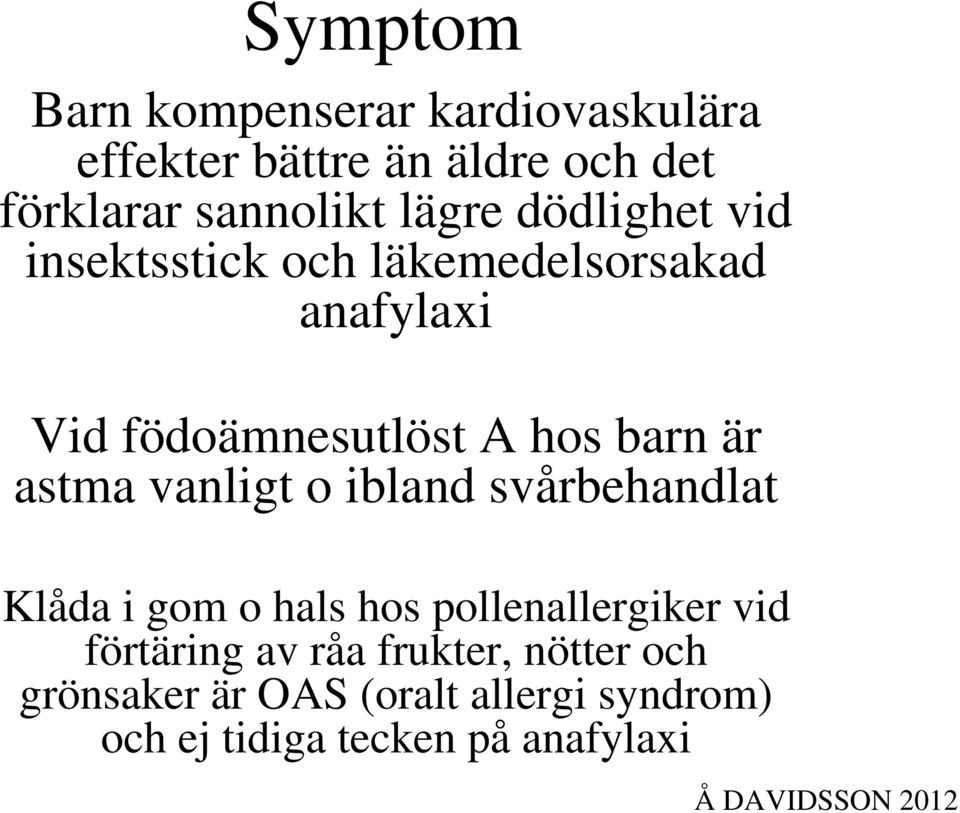 Symptom

Barn kompenserar kardiovaskulära effekter bättre än äldre och det förklarar sannolikt lägre dödlighet vid insektsstick och läkemedelsorsakad anafylaxi

Vid födoämnesutlöst A hos barn är astma vanligt o ibland svårbehandlat

Klåda i gom o hals hos pollenallergiker vid förtäring av råa frukter, nötter och grönsaker är OAS (oralt allergi syndrom) och ej tidiga tecken på anafylaxi

Å DAVIDSSON 2012